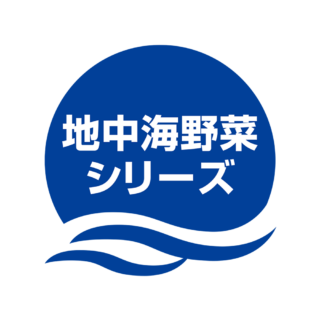 地中海野菜
シリーズ